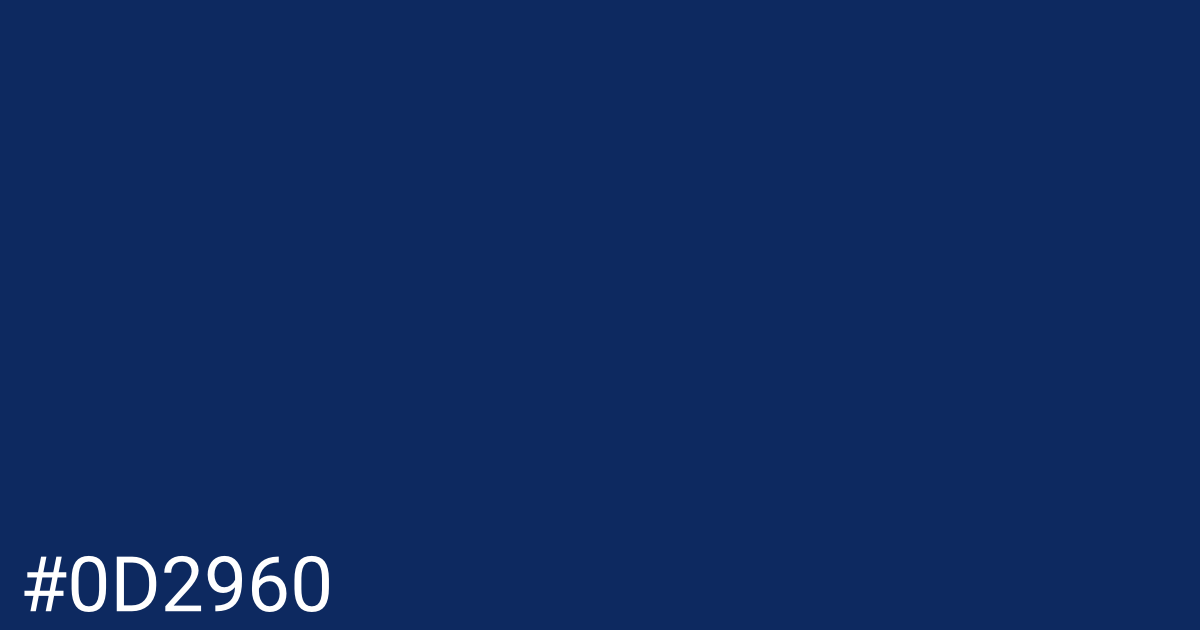 #0D2960